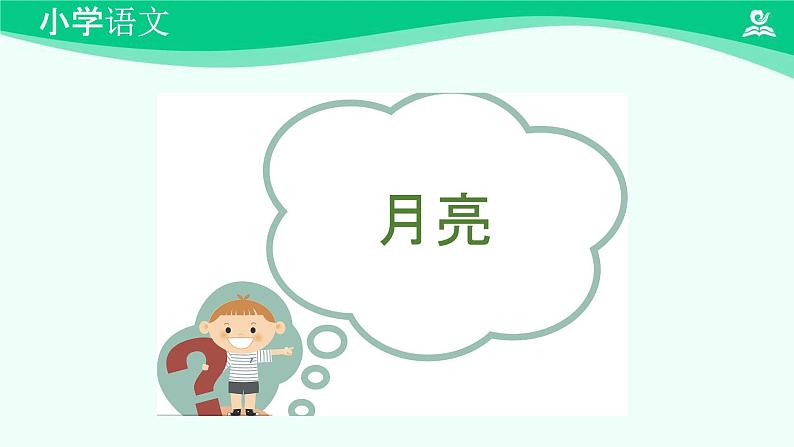 小学语文

月亮

?